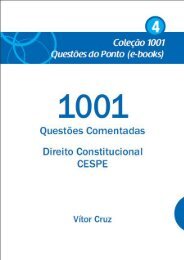 4

Coleção 1001
Questões do Ponto (e-books)

1001
Questões Comentadas

Direito Constitucional
CESPE

Vítor Cruz